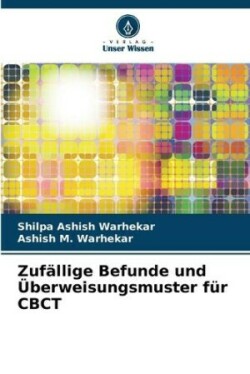 - VERLAG -
Unser Wissen

Shilpa Ashish Warhekar
Ashish M. Warhekar

Zufällige Befunde und Überweisungsmuster für CBCT